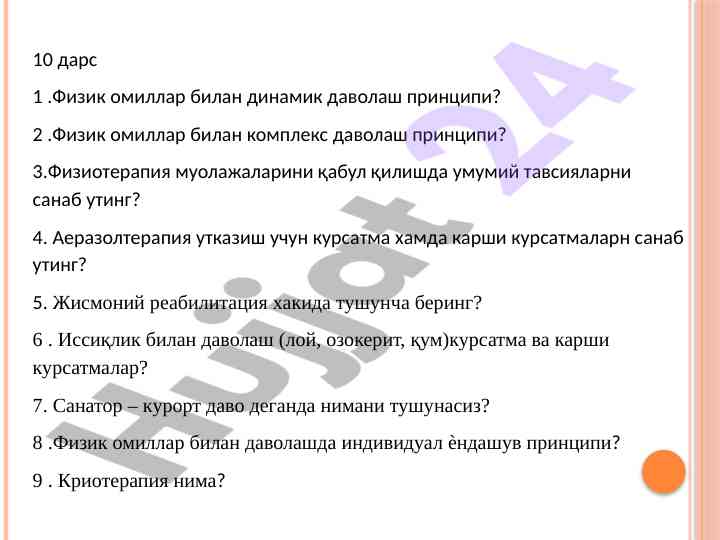 10 дарс

1 .Физик омиллар билан динамик даволаш принципи?

2 .Физик омиллар билан комплекс даволаш принципи?

3.Физиотерапия муолажаларини қабул қилишда умумий тавсияларни санаб утинг?

4. Аеразолтерапия утказиш учун курсатма хамда карши курсатмаларн санаб утинг?

5. Жисмоний реабилитация хакида тушунча беринг?

6 . Иссиқлик билан даволаш (лой, озокерит, қум)курсатма ва карши курсатмалар?

7. Санатор – курорт даво деганда нимани тушунасиз?

8 .Физик омиллар билан даволашда индивидуал ѐндашув принципи?

9 . Криотерапия нима?

Hujjat 24